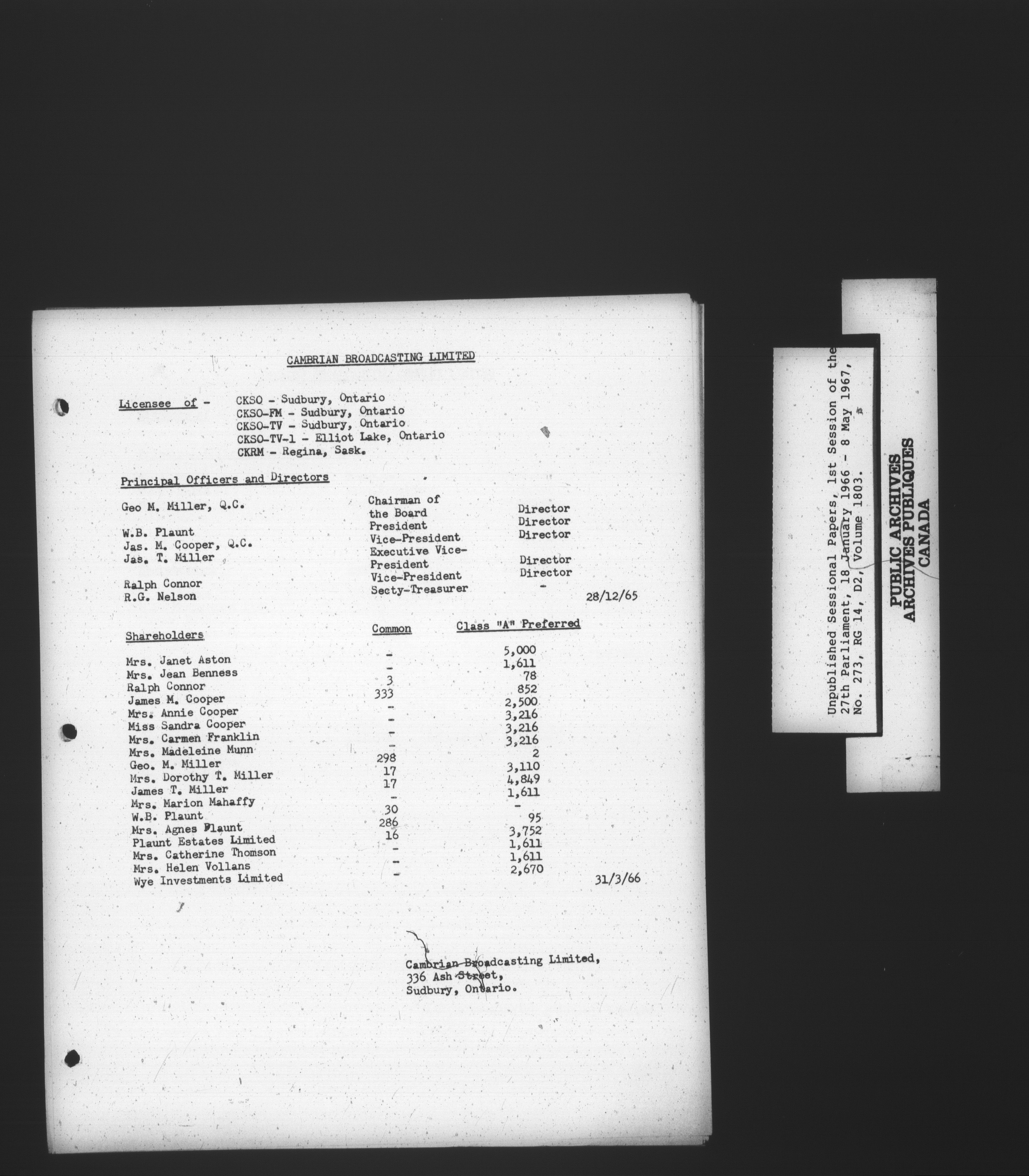 CAMBRIAN BROADCASTING LIMITED

Licensee of - CKSO - Sudbury, Ontario
CKSO-FM - Sudbury, Ontario
CKSO-TV - Sudbury, Ontario
CKSO-TV-1 - Elliot Lake, Ontario
CKRM - Regina, Sask.

Principal Officers and Directors

| | | |
|---|---|---|
| Geo M. Miller, Q.C. | Chairman of the Board | Director |
| W.B. Plaunt | President | Director |
| Jas. M. Cooper, Q.C. | Vice-President | Director |
| Jas. T. Miller | Executive Vice-President | Director |
| Ralph Connor | Vice-President | Director |
| R.G. Nelson | Secty-Treasurer | - |

28/12/65

| Shareholders | Common | Class "A" Preferred |
|---|---|---|
| Mrs. Janet Aston | - | 5,000 |
| Mrs. Jean Benness | - | 1,611 |
| Ralph Connor | 3 | 78 |
| James M. Cooper | 333 | 852 |
| Mrs. Annie Cooper | - | 2,500 |
| Miss Sandra Cooper | - | 3,216 |
| Mrs. Carmen Franklin | - | 3,216 |
| Mrs. Madeleine Munn | - | 3,216 |
| Geo. M. Miller | 298 | 2 |
| Mrs. Dorothy T. Miller | 17 | 3,110 |
| James T. Miller | 17 | 4,849 |
| Mrs. Marion Mahaffy | - | 1,611 |
| W.B. Plaunt | 30 | - |
| Mrs. Agnes Plaunt | 286 | 95 |
| Plaunt Estates Limited | 16 | 3,752 |
| Mrs. Catherine Thomson | - | 1,611 |
| Mrs. Helen Vollans | - | 1,611 |
| Wye Investments Limited | - | 2,670 |

31/3/66

Cambrian Broadcasting Limited,
336 Ash Street,
Sudbury, Ontario.

Unpublished Sessional Papers, 1st Session of the 27th Parliament, 18 January 1966 - 8 May 1967, No. 273, RG 14, D2, Volume 1803.

PUBLIC ARCHIVES
ARCHIVES PUBLIQUES
CANADA